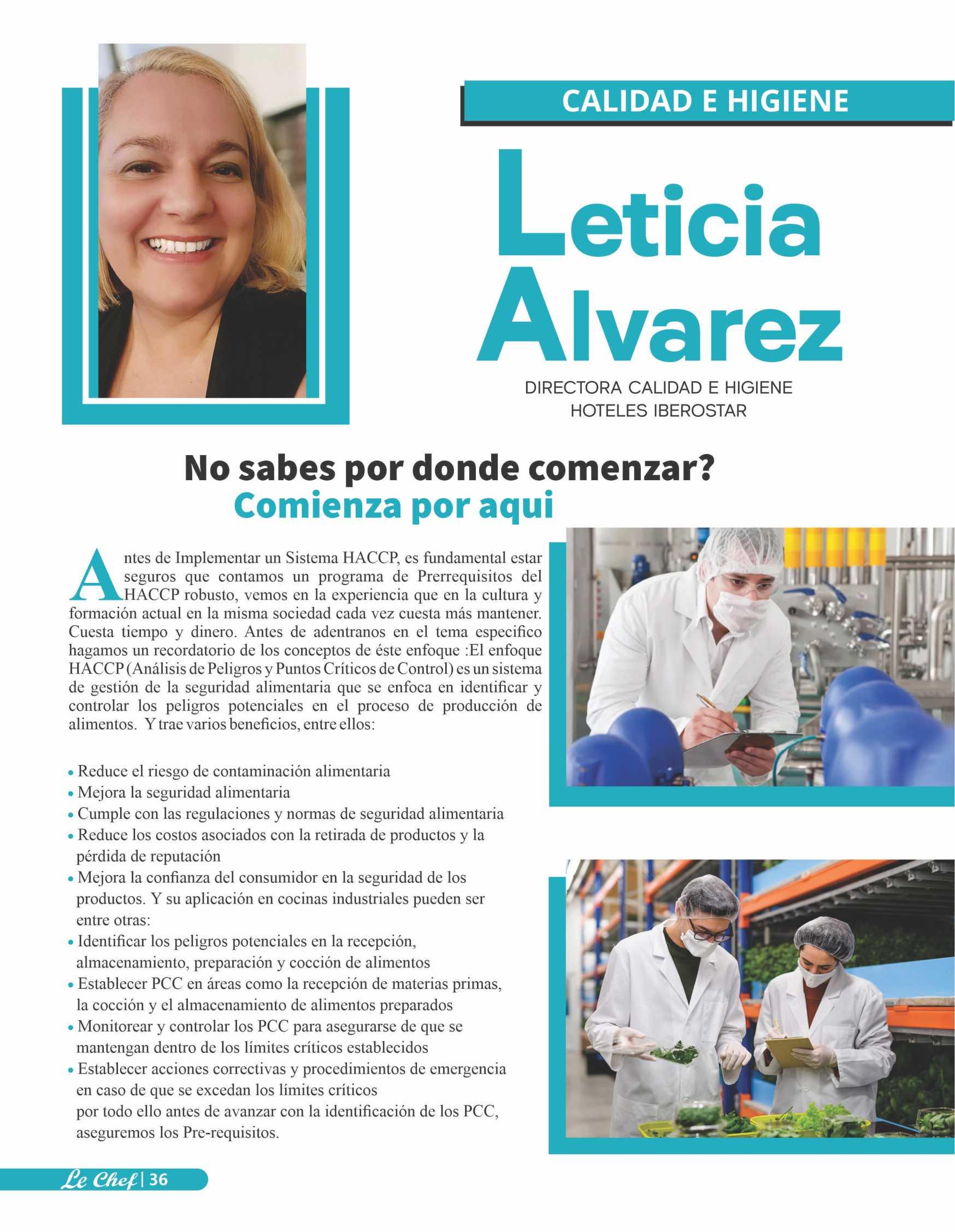 CALIDAD E HIGIENE

Leticia Alvarez

DIRECTORA CALIDAD E HIGIENE
HOTELES IBEROSTAR

No sabes por donde comenzar?
Comienza por aqui

Antes de Implementar un Sistema HACCP, es fundamental estar seguros que contamos un programa de Prerrequisitos del HACCP robusto, vemos en la experiencia que en la cultura y formación actual en la misma sociedad cada vez cuesta más mantener. Cuesta tiempo y dinero. Antes de adentranos en el tema especifico hagamos un recordatorio de los conceptos de éste enfoque :El enfoque HACCP (Análisis de Peligros y Puntos Críticos de Control) es un sistema de gestión de la seguridad alimentaria que se enfoca en identificar y controlar los peligros potenciales en el proceso de producción de alimentos. Y trae varios beneficios, entre ellos:

• Reduce el riesgo de contaminación alimentaria
• Mejora la seguridad alimentaria
• Cumple con las regulaciones y normas de seguridad alimentaria
• Reduce los costos asociados con la retirada de productos y la pérdida de reputación
• Mejora la confianza del consumidor en la seguridad de los productos. Y su aplicación en cocinas industriales pueden ser entre otras:
• Identificar los peligros potenciales en la recepción, almacenamiento, preparación y cocción de alimentos
• Establecer PCC en áreas como la recepción de materias primas, la cocción y el almacenamiento de alimentos preparados
• Monitorear y controlar los PCC para asegurarse de que se mantengan dentro de los límites críticos establecidos
• Establecer acciones correctivas y procedimientos de emergencia en caso de que se excedan los límites críticos
por todo ello antes de avanzar con la identificación de los PCC, aseguremos los Pre-requisitos.

Le Chef | 36